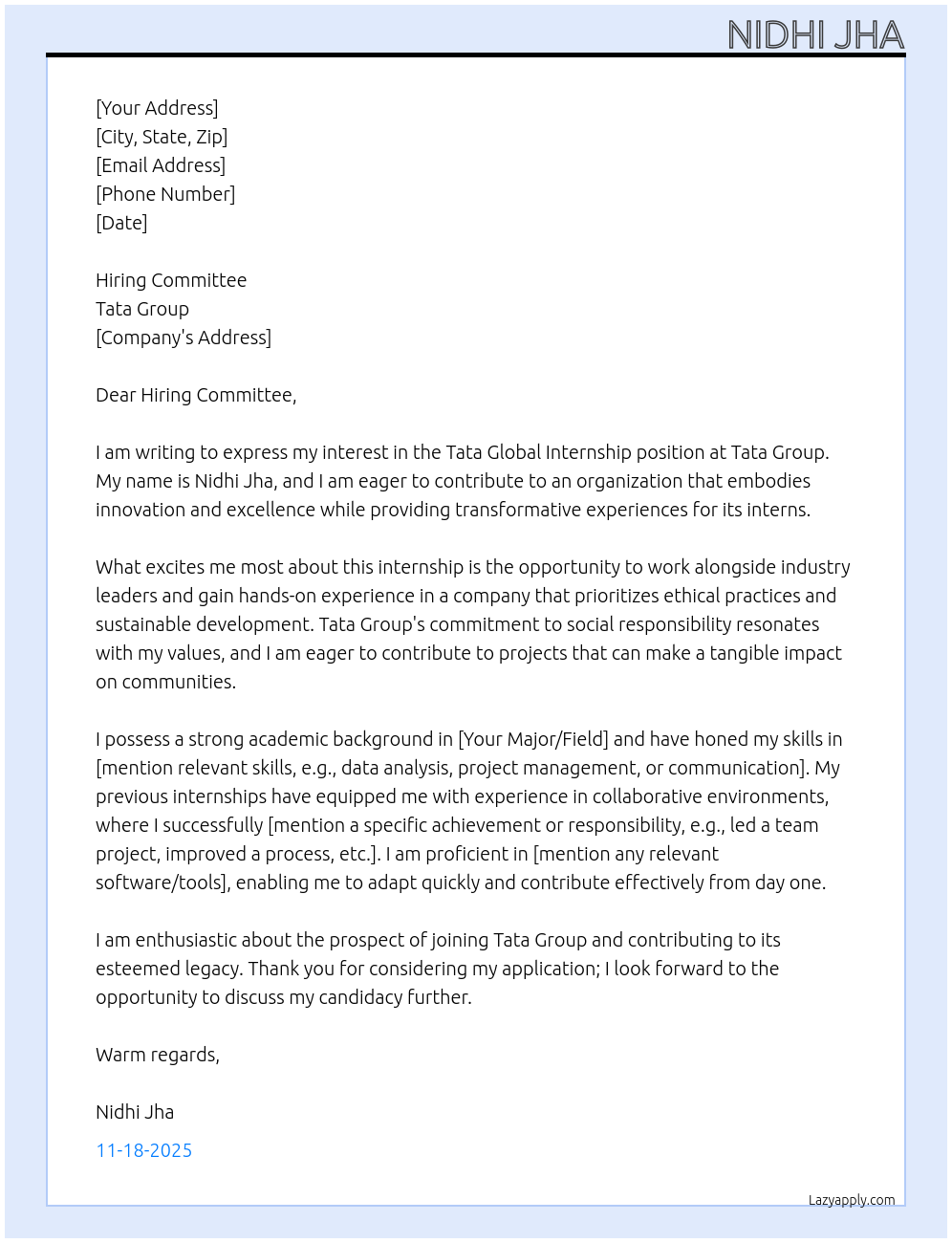 NIDHI JHA

[Your Address]
[City, State, Zip]
[Email Address]
[Phone Number]
[Date]

Hiring Committee
Tata Group
[Company's Address]

Dear Hiring Committee,

I am writing to express my interest in the Tata Global Internship position at Tata Group. My name is Nidhi Jha, and I am eager to contribute to an organization that embodies innovation and excellence while providing transformative experiences for its interns.

What excites me most about this internship is the opportunity to work alongside industry leaders and gain hands-on experience in a company that prioritizes ethical practices and sustainable development. Tata Group's commitment to social responsibility resonates with my values, and I am eager to contribute to projects that can make a tangible impact on communities.

I possess a strong academic background in [Your Major/Field] and have honed my skills in [mention relevant skills, e.g., data analysis, project management, or communication]. My previous internships have equipped me with experience in collaborative environments, where I successfully [mention a specific achievement or responsibility, e.g., led a team project, improved a process, etc.]. I am proficient in [mention any relevant software/tools], enabling me to adapt quickly and contribute effectively from day one.

I am enthusiastic about the prospect of joining Tata Group and contributing to its esteemed legacy. Thank you for considering my application; I look forward to the opportunity to discuss my candidacy further.

Warm regards,

Nidhi Jha

11-18-2025

Lazyapply.com